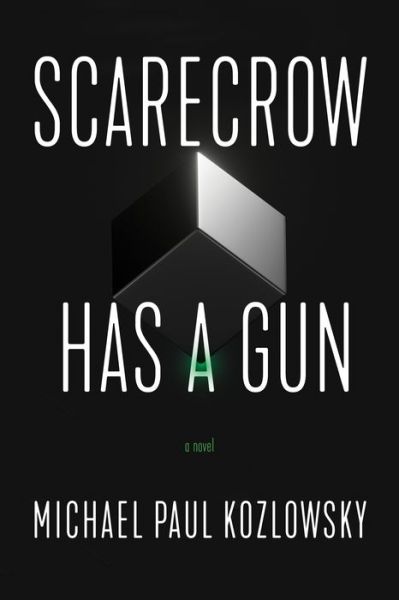 SCARECROW

HAS A GUN

a novel

MICHAEL PAUL KOZLOWSKY